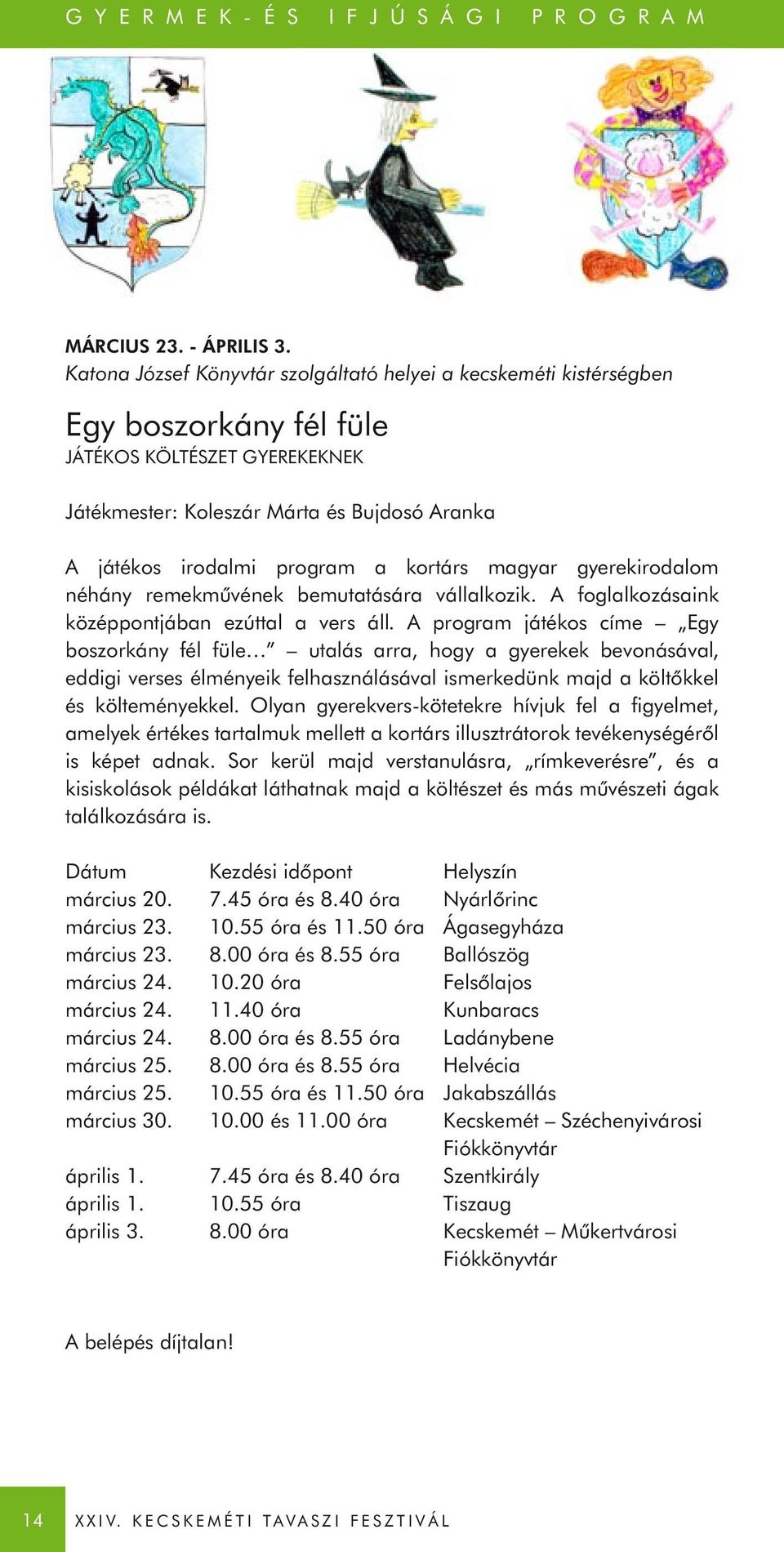 GYERMEK- ÉS IFJÚSÁGI PROGRAM

MÁRCIUS 23. - ÁPRILIS 3.
Katona József Könyvtár szolgáltató helyei a kecskeméti kistérségben

Egy boszorkány fél füle
JÁTÉKOS KÖLTÉSZET GYEREKEKNEK

Játékmester: Koleszár Márta és Bujdosó Aranka

A játékos irodalmi program a kortárs magyar gyerekirodalom néhány remekművének bemutatására vállalkozik. A foglalkozásaink középpontjában ezúttal a vers áll. A program játékos címe – „Egy boszorkány fél füle…” – utalás arra, hogy a gyerekek bevonásával, eddigi verses élményeik felhasználásával ismerkedünk majd a költőkkel és költeményekkel. Olyan gyerekvers-kötetekre hívjuk fel a figyelmet, amelyek értékes tartalmuk mellett a kortárs illusztrátorok tevékenységéről is képet adnak. Sor kerül majd verstanulásra, „rímkeverésre”, és a kisiskolások példákat láthatnak majd a költészet és más művészeti ágak találkozására is.

| Dátum | Kezdési időpont | Helyszín |
|---|---|---|
| március 20. | 7.45 óra és 8.40 óra | Nyárlőrinc |
| március 23. | 10.55 óra és 11.50 óra | Ágasegyháza |
| március 23. | 8.00 óra és 8.55 óra | Ballószög |
| március 24. | 10.20 óra | Felsőlajos |
| március 24. | 11.40 óra | Kunbaracs |
| március 24. | 8.00 óra és 8.55 óra | Ladánybene |
| március 25. | 8.00 óra és 8.55 óra | Helvécia |
| március 25. | 10.55 óra és 11.50 óra | Jakabszállás |
| március 30. | 10.00 és 11.00 óra | Kecskemét – Széchenyivárosi Fiókkönyvtár |
| április 1. | 7.45 óra és 8.40 óra | Szentkirály |
| április 1. | 10.55 óra | Tiszaug |
| április 3. | 8.00 óra | Kecskemét – Műkertvárosi Fiókkönyvtár |

A belépés díjtalan!

14 XXIV. KECSKEMÉTI TAVASZI FESZTIVÁL